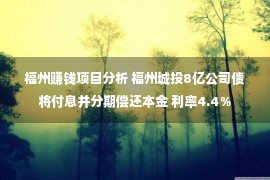 福州赚钱项目分析 福州城投8亿公司债将付息并分期偿还本金 利率4.4％